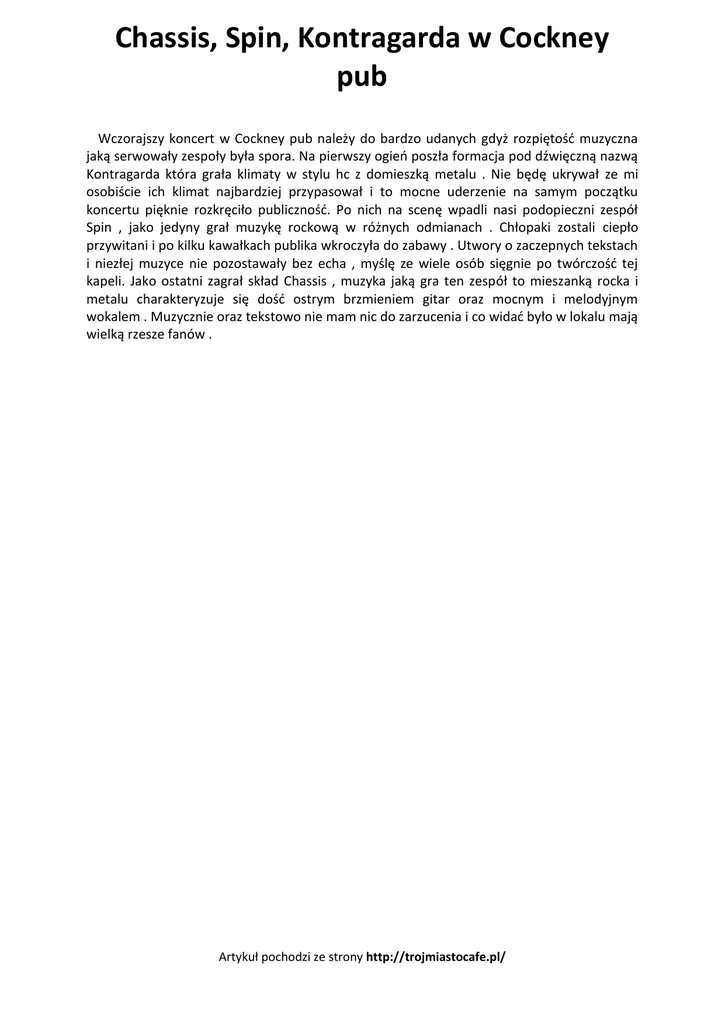 Chassis, Spin, Kontragarda w Cockney pub

Wczorajszy koncert w Cockney pub należy do bardzo udanych gdyż rozpiętość muzyczna jaką serwowały zespoły była spora. Na pierwszy ogień poszła formacja pod dźwięczną nazwą Kontragarda która grała klimaty w stylu hc z domieszką metalu . Nie będę ukrywał ze mi osobiście ich klimat najbardziej przypasował i to mocne uderzenie na samym początku koncertu pięknie rozkręciło publiczność. Po nich na scenę wpadli nasi podopieczni zespół Spin , jako jedyny grał muzykę rockową w różnych odmianach . Chłopaki zostali ciepło przywitani i po kilku kawałkach publika wkroczyła do zabawy . Utwory o zaczepnych tekstach i niezłej muzyce nie pozostawały bez echa , myślę ze wiele osób sięgnie po twórczość tej kapeli. Jako ostatni zagrał skład Chassis , muzyka jaką gra ten zespół to mieszanką rocka i metalu charakteryzuje się dość ostrym brzmieniem gitar oraz mocnym i melodyjnym wokalem . Muzycznie oraz tekstowo nie mam nic do zarzucenia i co widać było w lokalu mają wielką rzesze fanów .

Artykuł pochodzi ze strony http://trojmiastocafe.pl/